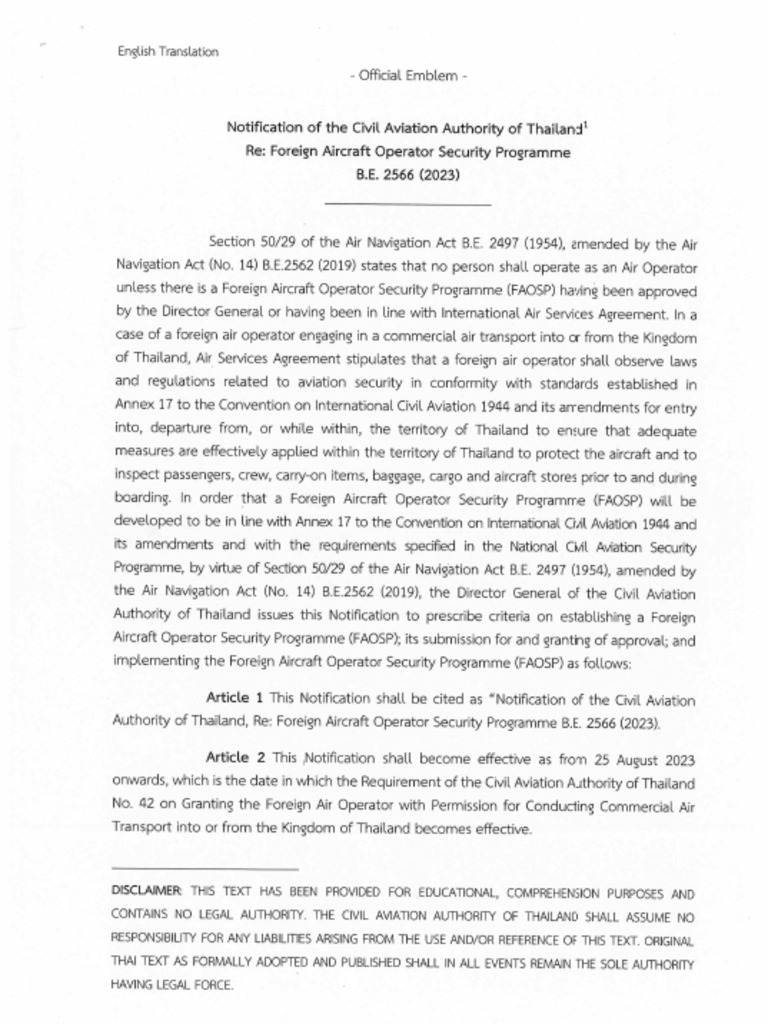 English Translation

- Official Emblem -

Notification of the Civil Aviation Authority of Thailand$^1$
Re: Foreign Aircraft Operator Security Programme
B.E. 2566 (2023)

Section 50/29 of the Air Navigation Act B.E. 2497 (1954), amended by the Air Navigation Act (No. 14) B.E.2562 (2019) states that no person shall operate as an Air Operator unless there is a Foreign Aircraft Operator Security Programme (FAOSP) having been approved by the Director General or having been in line with International Air Services Agreement. In a case of a foreign air operator engaging in a commercial air transport into or from the Kingdom of Thailand, Air Services Agreement stipulates that a foreign air operator shall observe laws and regulations related to aviation security in conformity with standards established in Annex 17 to the Convention on International Civil Aviation 1944 and its amendments for entry into, departure from, or while within, the territory of Thailand to ensure that adequate measures are effectively applied within the territory of Thailand to protect the aircraft and to inspect passengers, crew, carry-on items, baggage, cargo and aircraft stores prior to and during boarding. In order that a Foreign Aircraft Operator Security Programme (FAOSP) will be developed to be in line with Annex 17 to the Convention on International Civil Aviation 1944 and its amendments and with the requirements specified in the National Civil Aviation Security Programme, by virtue of Section 50/29 of the Air Navigation Act B.E. 2497 (1954), amended by the Air Navigation Act (No. 14) B.E.2562 (2019), the Director General of the Civil Aviation Authority of Thailand issues this Notification to prescribe criteria on establishing a Foreign Aircraft Operator Security Programme (FAOSP); its submission for and granting of approval; and implementing the Foreign Aircraft Operator Security Programme (FAOSP) as follows:

Article 1 This Notification shall be cited as "Notification of the Civil Aviation Authority of Thailand, Re: Foreign Aircraft Operator Security Programme B.E. 2566 (2023).

Article 2 This Notification shall become effective as from 25 August 2023 onwards, which is the date in which the Requirement of the Civil Aviation Authority of Thailand No. 42 on Granting the Foreign Air Operator with Permission for Conducting Commercial Air Transport into or from the Kingdom of Thailand becomes effective.

DISCLAIMER: THIS TEXT HAS BEEN PROVIDED FOR EDUCATIONAL, COMPREHENSION PURPOSES AND CONTAINS NO LEGAL AUTHORITY. THE CIVIL AVIATION AUTHORITY OF THAILAND SHALL ASSUME NO RESPONSIBILITY FOR ANY LIABILITIES ARISING FROM THE USE AND/OR REFERENCE OF THIS TEXT. ORIGINAL THAI TEXT AS FORMALLY ADOPTED AND PUBLISHED SHALL IN ALL EVENTS REMAIN THE SOLE AUTHORITY HAVING LEGAL FORCE.